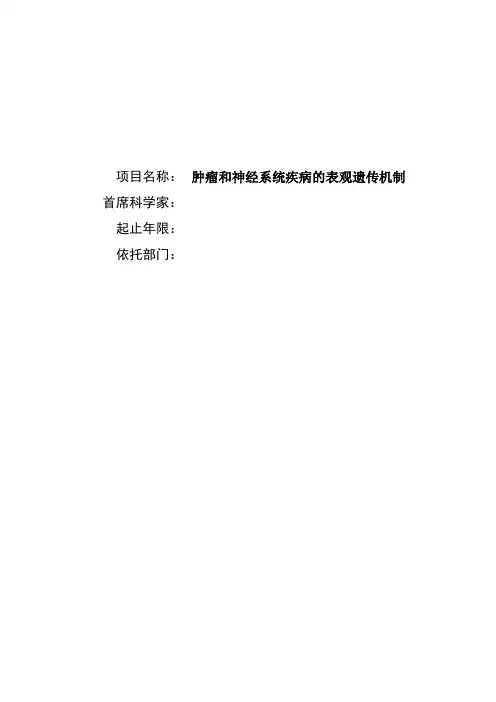 项目名称： 肿瘤和神经系统疾病的表观遗传机制
首席科学家：
起止年限：
依托部门：